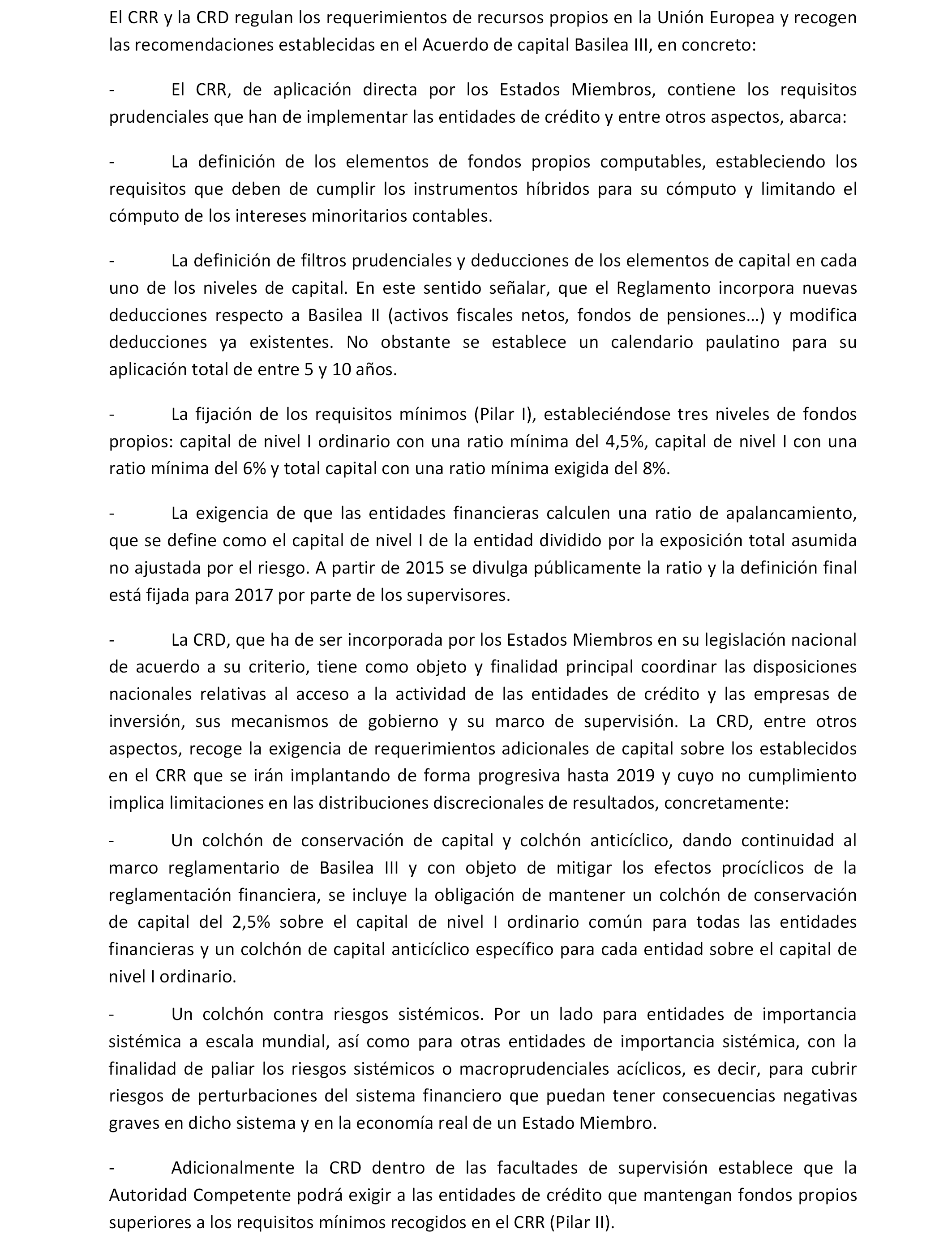 El CRR y la CRD regulan los requerimientos de recursos propios en la Unión Europea y recogen las recomendaciones establecidas en el Acuerdo de capital Basilea III, en concreto:

- El CRR, de aplicación directa por los Estados Miembros, contiene los requisitos prudenciales que han de implementar las entidades de crédito y entre otros aspectos, abarca:

- La definición de los elementos de fondos propios computables, estableciendo los requisitos que deben de cumplir los instrumentos híbridos para su cómputo y limitando el cómputo de los intereses minoritarios contables.

- La definición de filtros prudenciales y deducciones de los elementos de capital en cada uno de los niveles de capital. En este sentido señalar, que el Reglamento incorpora nuevas deducciones respecto a Basilea II (activos fiscales netos, fondos de pensiones…) y modifica deducciones ya existentes. No obstante se establece un calendario paulatino para su aplicación total de entre 5 y 10 años.

- La fijación de los requisitos mínimos (Pilar I), estableciéndose tres niveles de fondos propios: capital de nivel I ordinario con una ratio mínima del 4,5%, capital de nivel I con una ratio mínima del 6% y total capital con una ratio mínima exigida del 8%.

- La exigencia de que las entidades financieras calculen una ratio de apalancamiento, que se define como el capital de nivel I de la entidad dividido por la exposición total asumida no ajustada por el riesgo. A partir de 2015 se divulga públicamente la ratio y la definición final está fijada para 2017 por parte de los supervisores.

- La CRD, que ha de ser incorporada por los Estados Miembros en su legislación nacional de acuerdo a su criterio, tiene como objeto y finalidad principal coordinar las disposiciones nacionales relativas al acceso a la actividad de las entidades de crédito y las empresas de inversión, sus mecanismos de gobierno y su marco de supervisión. La CRD, entre otros aspectos, recoge la exigencia de requerimientos adicionales de capital sobre los establecidos en el CRR que se irán implantando de forma progresiva hasta 2019 y cuyo no cumplimiento implica limitaciones en las distribuciones discrecionales de resultados, concretamente:

- Un colchón de conservación de capital y colchón anticíclico, dando continuidad al marco reglamentario de Basilea III y con objeto de mitigar los efectos procíclicos de la reglamentación financiera, se incluye la obligación de mantener un colchón de conservación de capital del 2,5% sobre el capital de nivel I ordinario común para todas las entidades financieras y un colchón de capital anticíclico específico para cada entidad sobre el capital de nivel I ordinario.

- Un colchón contra riesgos sistémicos. Por un lado para entidades de importancia sistémica a escala mundial, así como para otras entidades de importancia sistémica, con la finalidad de paliar los riesgos sistémicos o macroprudenciales acíclicos, es decir, para cubrir riesgos de perturbaciones del sistema financiero que puedan tener consecuencias negativas graves en dicho sistema y en la economía real de un Estado Miembro.

- Adicionalmente la CRD dentro de las facultades de supervisión establece que la Autoridad Competente podrá exigir a las entidades de crédito que mantengan fondos propios superiores a los requisitos mínimos recogidos en el CRR (Pilar II).